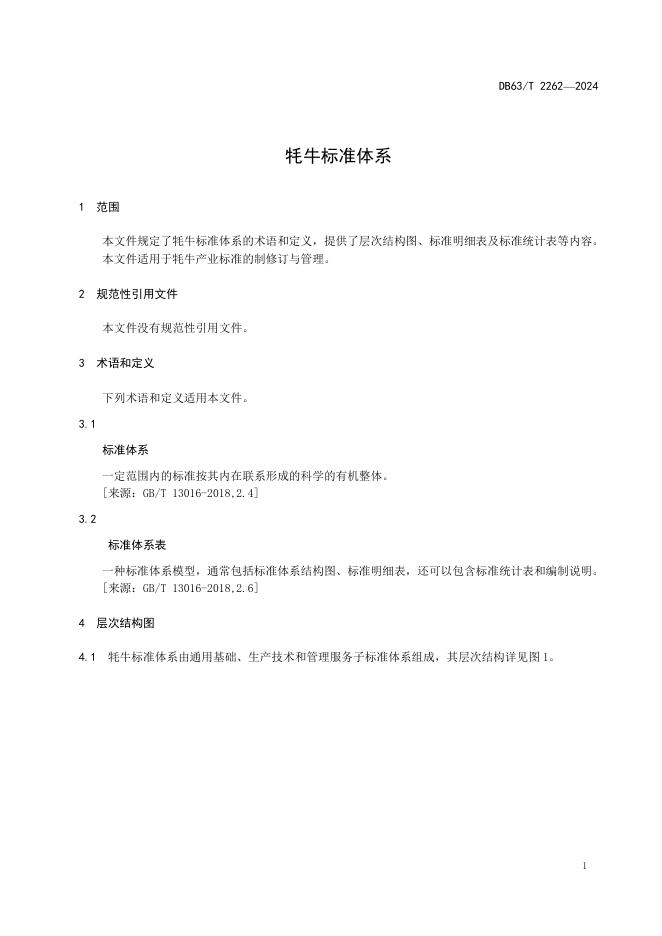 DB63/T 2262—2024

牦牛标准体系

1 范围

本文件规定了牦牛标准体系的术语和定义，提供了层次结构图、标准明细表及标准统计表等内容。
本文件适用于牦牛产业标准的制修订与管理。

2 规范性引用文件

本文件没有规范性引用文件。

3 术语和定义

下列术语和定义适用本文件。

3.1

标准体系

一定范围内的标准按其内在联系形成的科学的有机整体。
[来源：GB/T 13016-2018,2.4]

3.2

标准体系表

一种标准体系模型，通常包括标准体系结构图、标准明细表，还可以包含标准统计表和编制说明。
[来源：GB/T 13016-2018,2.6]

4 层次结构图

4.1 牦牛标准体系由通用基础、生产技术和管理服务子标准体系组成，其层次结构详见图1。

1